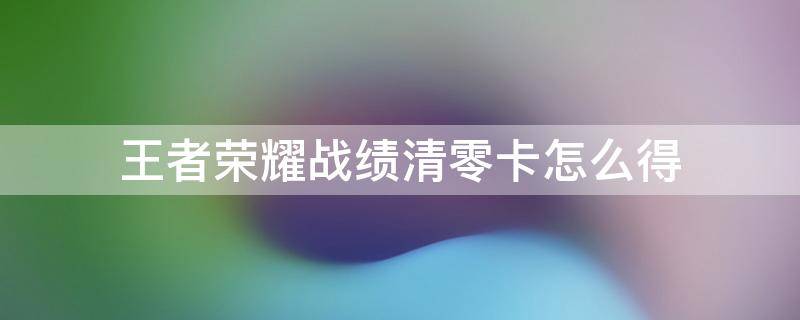 王者荣耀战绩清零卡怎么得